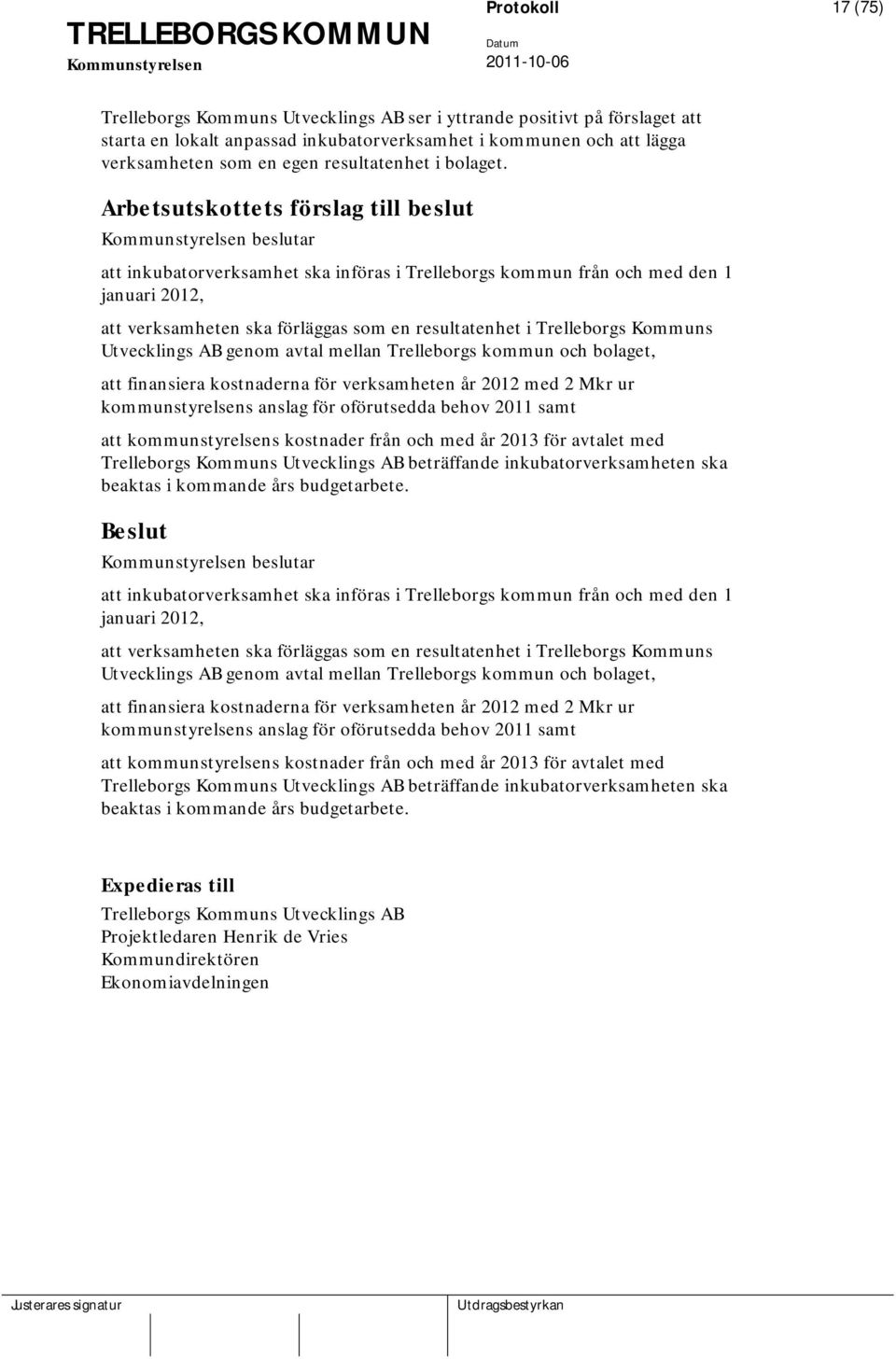 TRELLEBORGS KOMMUN
Kommunstyrelsen

Protokoll
Datum
2011-10-06

17 (75)

Trelleborgs Kommuns Utvecklings AB ser i yttrande positivt på förslaget att starta en lokalt anpassad inkubatorverksamhet i kommunen och att lägga verksamheten som en egen resultatenhet i bolaget.

Arbetsutskottets förslag till beslut

Kommunstyrelsen beslutar

att inkubatorverksamhet ska införas i Trelleborgs kommun från och med den 1 januari 2012,

att verksamheten ska förläggas som en resultatenhet i Trelleborgs Kommuns Utvecklings AB genom avtal mellan Trelleborgs kommun och bolaget,

att finansiera kostnaderna för verksamheten år 2012 med 2 Mkr ur kommunstyrelsens anslag för oförutsedda behov 2011 samt

att kommunstyrelsens kostnader från och med år 2013 för avtalet med Trelleborgs Kommuns Utvecklings AB beträffande inkubatorverksamheten ska beaktas i kommande års budgetarbete.

Beslut

Kommunstyrelsen beslutar

att inkubatorverksamhet ska införas i Trelleborgs kommun från och med den 1 januari 2012,

att verksamheten ska förläggas som en resultatenhet i Trelleborgs Kommuns Utvecklings AB genom avtal mellan Trelleborgs kommun och bolaget,

att finansiera kostnaderna för verksamheten år 2012 med 2 Mkr ur kommunstyrelsens anslag för oförutsedda behov 2011 samt

att kommunstyrelsens kostnader från och med år 2013 för avtalet med Trelleborgs Kommuns Utvecklings AB beträffande inkubatorverksamheten ska beaktas i kommande års budgetarbete.

Expedieras till

Trelleborgs Kommuns Utvecklings AB
Projektledaren Henrik de Vries
Kommundirektören
Ekonomiavdelningen

Justerares signatur

Utdragsbestyrkan